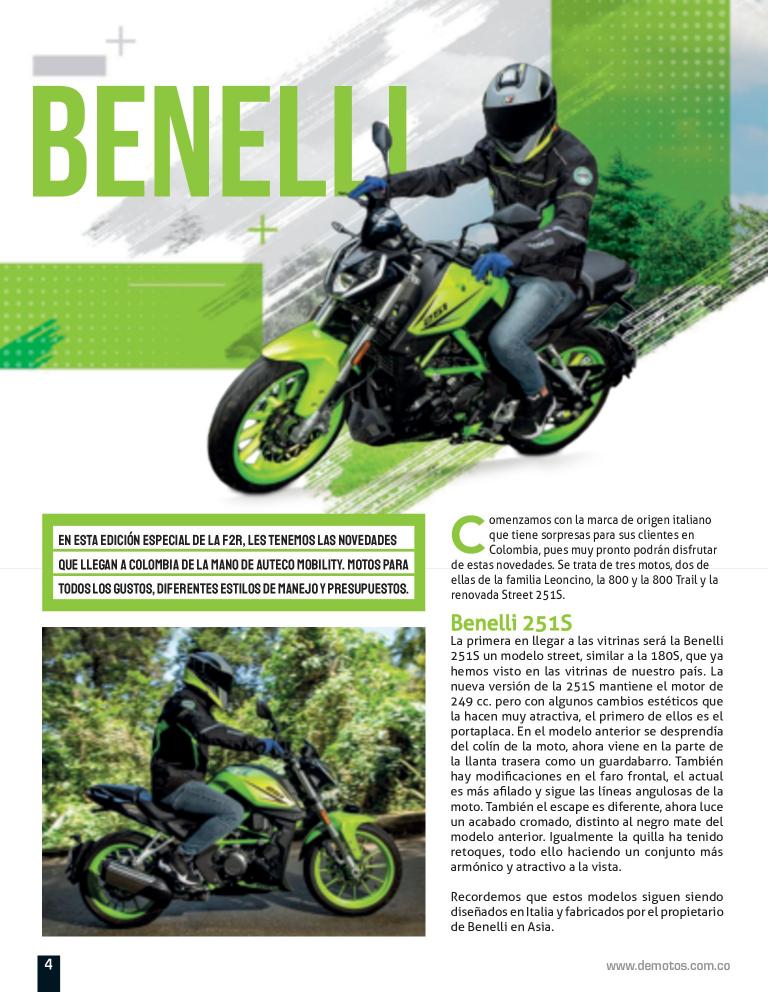 BENELLI

EN ESTA EDICIÓN ESPECIAL DE LA F2R, LES TENEMOS LAS NOVEDADES QUE LLEGAN A COLOMBIA DE LA MANO DE AUTECO MOBILITY. MOTOS PARA TODOS LOS GUSTOS, DIFERENTES ESTILOS DE MANEJO Y PRESUPUESTOS.

Comenzamos con la marca de origen italiano que tiene sorpresas para sus clientes en Colombia, pues muy pronto podrán disfrutar de estas novedades. Se trata de tres motos, dos de ellas de la familia Leoncino, la 800 y la 800 Trail y la renovada Street 251S.

Benelli 251S
La primera en llegar a las vitrinas será la Benelli 251S un modelo street, similar a la 180S, que ya hemos visto en las vitrinas de nuestro país. La nueva versión de la 251S mantiene el motor de 249 cc. pero con algunos cambios estéticos que la hacen muy atractiva, el primero de ellos es el portaplaca. En el modelo anterior se desprendía del colín de la moto, ahora viene en la parte de la llanta trasera como un guardabarro. También hay modificaciones en el faro frontal, el actual es más afilado y sigue las líneas angulosas de la moto. También el escape es diferente, ahora luce un acabado cromado, distinto al negro mate del modelo anterior. Igualmente la quilla ha tenido retoques, todo ello haciendo un conjunto más armónico y atractivo a la vista.

Recordemos que estos modelos siguen siendo diseñados en Italia y fabricados por el propietario de Benelli en Asia.

4

www.demotos.com.co